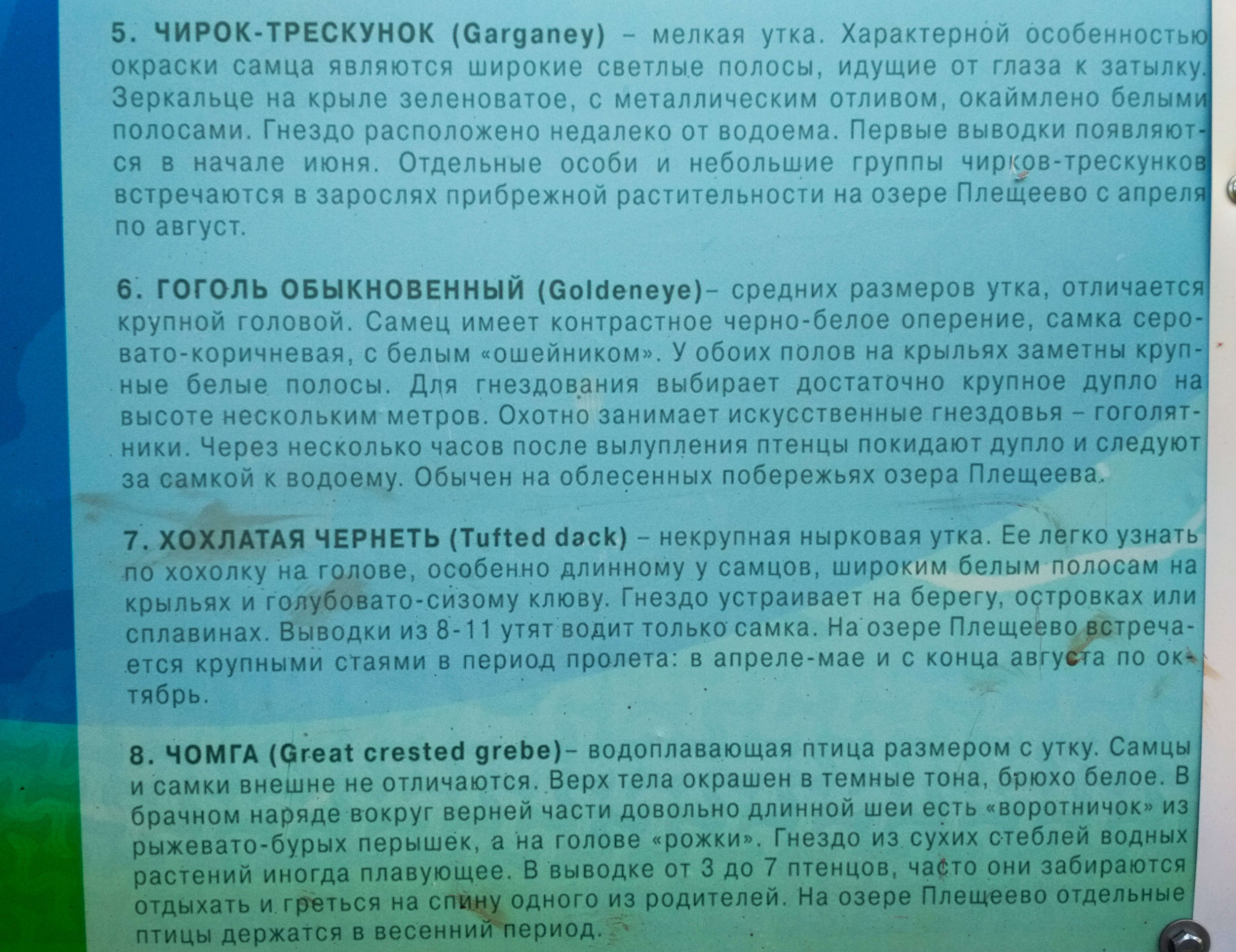 5. ЧИРОК-ТРЕСКУНОК (Garganey) – мелкая утка. Характерной особенностью окраски самца являются широкие светлые полосы, идущие от глаза к затылку. Зеркальце на крыле зеленоватое, с металлическим отливом, окаймлено белыми полосами. Гнездо расположено недалеко от водоема. Первые выводки появляются в начале июня. Отдельные особи и небольшие группы чирков-трескунков встречаются в зарослях прибрежной растительности на озере Плещеево с апреля по август.

6. ГОГОЛЬ ОБЫКНОВЕННЫЙ (Goldeneye)– средних размеров утка, отличается крупной головой. Самец имеет контрастное черно-белое оперение, самка серовато-коричневая, с белым «ошейником». У обоих полов на крыльях заметны крупные белые полосы. Для гнездования выбирает достаточно крупное дупло на высоте нескольким метров. Охотно занимает искусственные гнездовья – гоголятники. Через несколько часов после вылупления птенцы покидают дупло и следуют за самкой к водоему. Обычен на облесенных побережьях озера Плещеева.

7. ХОХЛАТАЯ ЧЕРНЕТЬ (Tufted dack) – некрупная нырковая утка. Ее легко узнать по хохолку на голове, особенно длинному у самцов, широким белым полосам на крыльях и голубовато-сизому клюву. Гнездо устраивает на берегу, островках или сплавинах. Выводки из 8-11 утят водит только самка. На озере Плещеево встречается крупными стаями в период пролета: в апреле-мае и с конца августа по октябрь.

8. ЧОМГА (Great crested grebe)– водоплавающая птица размером с утку. Самцы и самки внешне не отличаются. Верх тела окрашен в темные тона, брюхо белое. В брачном наряде вокруг верней части довольно длинной шеи есть «воротничок» из рыжевато-бурых перышек, а на голове «рожки». Гнездо из сухих стеблей водных растений иногда плавующее. В выводке от 3 до 7 птенцов, часто они забираются отдыхать и греться на спину одного из родителей. На озере Плещеево отдельные птицы держатся в весенний период.